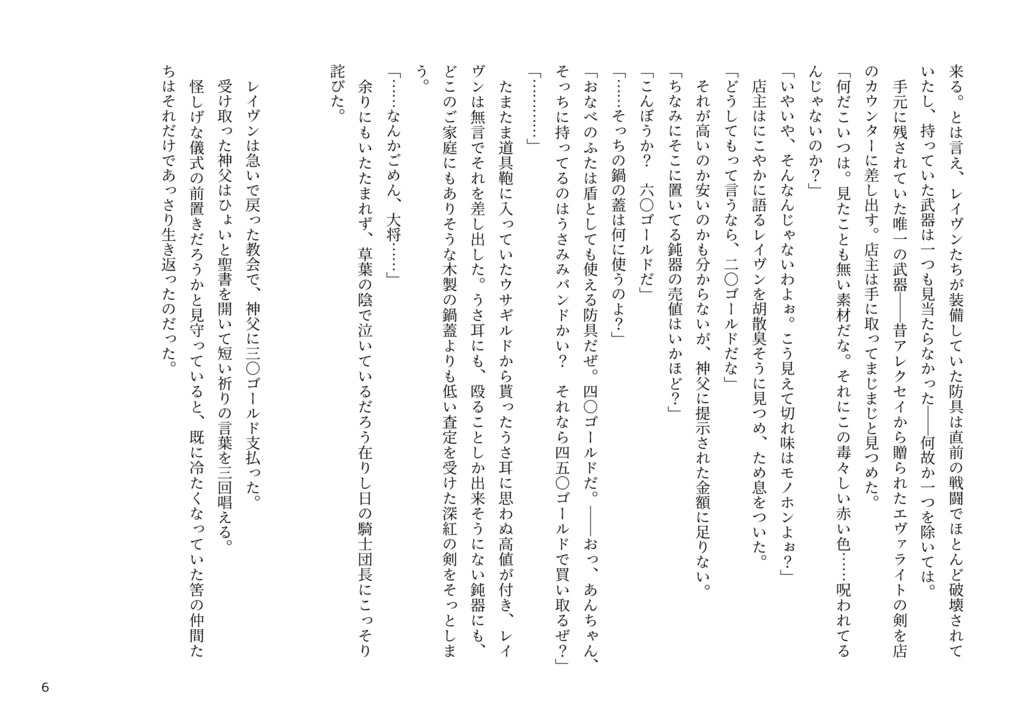 来る。とは言え、レイヴンたちが装備していた防具は直前の戦闘でほとんど破壊されていたし、持っていた武器は一つも見当たらなかった――何故か一つを除いては。

手元に残されていた唯一の武器――昔アレクセイから贈られたエヴァライトの剣を店のカウンターに差し出す。店主は手に取ってまじまじと見つめた。

「何だこいつは。見たことも無い素材だな。それにこの毒々しい赤い色……呪われてるんじゃないのか？」

「いやいや、そんなんじゃないわよぉ。こう見えて切れ味はモノホンよぉ？」

店主はにこやかに語るレイヴンを胡散臭そうに見つめ、ため息をついた。

「どうしてもって言うなら、二〇ゴールドだな」

それが高いのか安いのかも分からないが、神父に提示された金額に足りない。

「ちなみにそこに置いてる鈍器の売値はいかほど？」

「こんぼうか？　六〇ゴールドだ」

「……そっちの鍋の蓋は何に使うのよ？」

「おなべのふたは盾としても使える防具だぜ。四〇ゴールドだ。――おっ、あんちゃん、そっちに持ってるのはうさみみバンドかい？　それなら四五〇ゴールドで買い取るぜ？」

「…………」

たまたま道具鞄に入っていたウサギルドから貰ったうさ耳に思わぬ高値が付き、レイヴンは無言でそれを差し出した。うさ耳にも、殴ることしか出来そうにない鈍器にも、どこのご家庭にもありそうな木製の鍋蓋よりも低い査定を受けた深紅の剣をそっとしまう。

「……なんかごめん、大将……」

余りにもいたたまれず、草葉の陰で泣いているだろう在りし日の騎士団長にこっそり詫びた。

レイヴンは急いで戻った教会で、神父に三〇ゴールド支払った。

受け取った神父はひょいと聖書を開いて短い祈りの言葉を三回唱える。

怪しげな儀式の前置きだろうかと見守っていると、既に冷たくなっていた筈の仲間たちはそれだけであっさり生き返ったのだった。

6